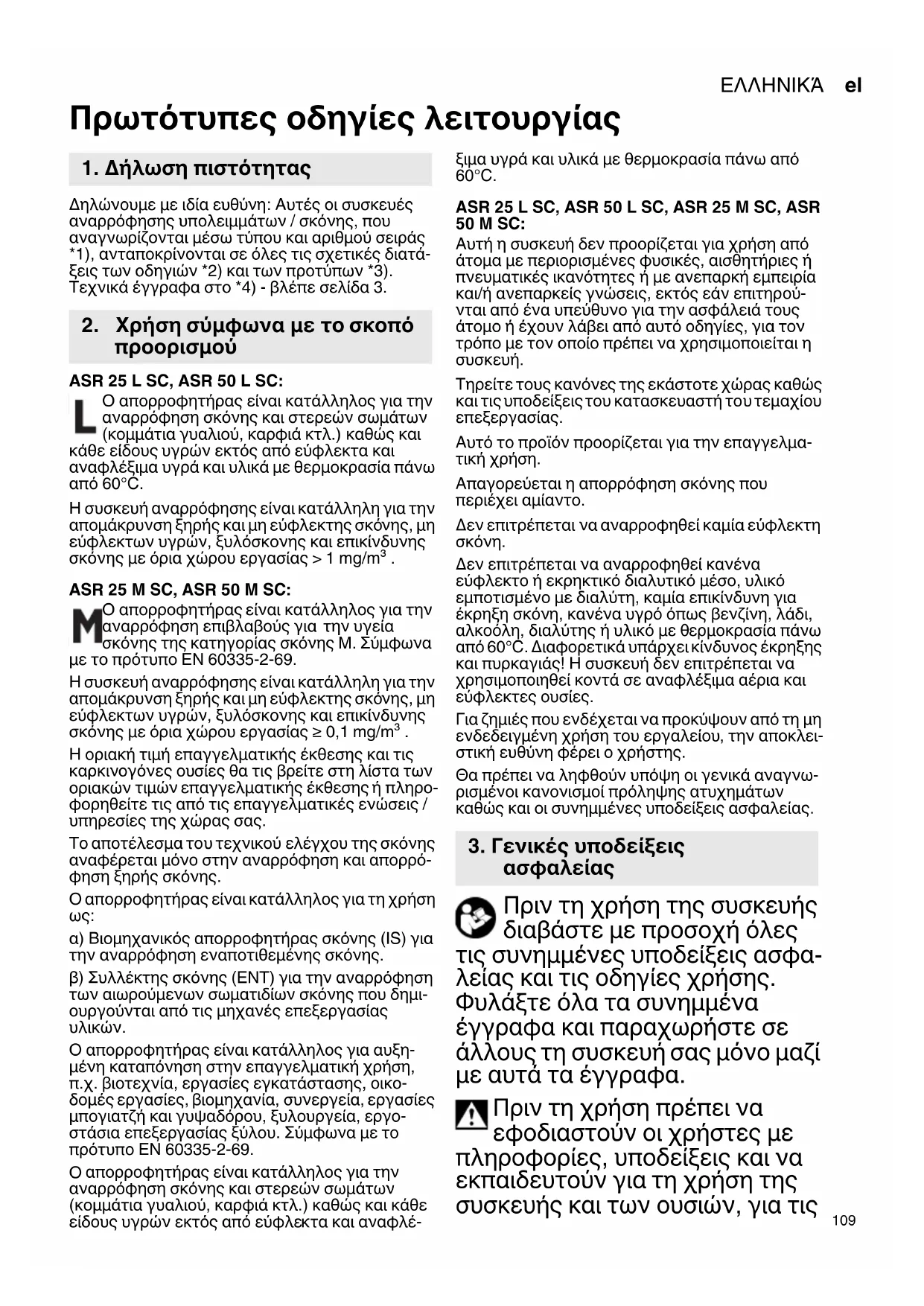 ΕΛΛΗΝΙΚΆ el

Πρωτότυπες οδηγίες λειτουργίας

1. Δήλωση πιστότητας

Δηλώνουμε με ιδία ευθύνη: Αυτές οι συσκευές αναρρόφησης υπολειμμάτων / σκόνης, που αναγνωρίζονται μέσω τύπου και αριθμού σειράς *1), ανταποκρίνονται σε όλες τις σχετικές διατάξεις των οδηγιών *2) και των προτύπων *3). Τεχνικά έγγραφα στο *4) - βλέπε σελίδα 3.

2. Χρήση σύμφωνα με το σκοπό προορισμού

ASR 25 L SC, ASR 50 L SC:
L Ο απορροφητήρας είναι κατάλληλος για την αναρρόφηση σκόνης και στερεών σωμάτων (κομμάτια γυαλιού, καρφιά κτλ.) καθώς και κάθε είδους υγρών εκτός από εύφλεκτα και αναφλέξιμα υγρά και υλικά με θερμοκρασία πάνω από 60°C.

Η συσκευή αναρρόφησης είναι κατάλληλη για την απομάκρυνση ξηρής και μη εύφλεκτης σκόνης, μη εύφλεκτων υγρών, ξυλόσκονης και επικίνδυνης σκόνης με όρια χώρου εργασίας > 1 mg/m$^3$ .

ASR 25 M SC, ASR 50 M SC:
M Ο απορροφητήρας είναι κατάλληλος για την αναρρόφηση επιβλαβούς για την υγεία σκόνης της κατηγορίας σκόνης M. Σύμφωνα με το πρότυπο EN 60335-2-69.

Η συσκευή αναρρόφησης είναι κατάλληλη για την απομάκρυνση ξηρής και μη εύφλεκτης σκόνης, μη εύφλεκτων υγρών, ξυλόσκονης και επικίνδυνης σκόνης με όρια χώρου εργασίας ≥ 0,1 mg/m$^3$ .

Η οριακή τιμή επαγγελματικής έκθεσης και τις καρκινογόνες ουσίες θα τις βρείτε στη λίστα των οριακών τιμών επαγγελματικής έκθεσης ή πληροφορηθείτε τις από τις επαγγελματικές ενώσεις / υπηρεσίες της χώρας σας.

Το αποτέλεσμα του τεχνικού ελέγχου της σκόνης αναφέρεται μόνο στην αναρρόφηση και απορρόφηση ξηρής σκόνης.

Ο απορροφητήρας είναι κατάλληλος για τη χρήση ως:

α) Βιομηχανικός απορροφητήρας σκόνης (IS) για την αναρρόφηση εναποτιθεμένης σκόνης.

β) Συλλέκτης σκόνης (ENT) για την αναρρόφηση των αιωρούμενων σωματιδίων σκόνης που δημιουργούνται από τις μηχανές επεξεργασίας υλικών.

Ο απορροφητήρας είναι κατάλληλος για αυξημένη καταπόνηση στην επαγγελματική χρήση, π.χ. βιοτεχνία, εργασίες εγκατάστασης, οικοδομές εργασίες, βιομηχανία, συνεργεία, εργασίες μπογιατζή και γυψαδόρου, ξυλουργεία, εργοστάσια επεξεργασίας ξύλου. Σύμφωνα με το πρότυπο EN 60335-2-69.

Ο απορροφητήρας είναι κατάλληλος για την αναρρόφηση σκόνης και στερεών σωμάτων (κομμάτια γυαλιού, καρφιά κτλ.) καθώς και κάθε είδους υγρών εκτός από εύφλεκτα και αναφλέξιμα υγρά και υλικά με θερμοκρασία πάνω από 60°C.

ASR 25 L SC, ASR 50 L SC, ASR 25 M SC, ASR 50 M SC:
Αυτή η συσκευή δεν προορίζεται για χρήση από άτομα με περιορισμένες φυσικές, αισθητήριες ή πνευματικές ικανότητες ή με ανεπαρκή εμπειρία και/ή ανεπαρκείς γνώσεις, εκτός εάν επιτηρούνται από ένα υπεύθυνο για την ασφάλειά τους άτομο ή έχουν λάβει από αυτό οδηγίες, για τον τρόπο με τον οποίο πρέπει να χρησιμοποιείται η συσκευή.

Τηρείτε τους κανόνες της εκάστοτε χώρας καθώς και τις υποδείξεις του κατασκευαστή του τεμαχίου επεξεργασίας.

Αυτό το προϊόν προορίζεται για την επαγγελματική χρήση.

Απαγορεύεται η απορρόφηση σκόνης που περιέχει αμίαντο.

Δεν επιτρέπεται να αναρροφηθεί καμία εύφλεκτη σκόνη.

Δεν επιτρέπεται να αναρροφηθεί κανένα εύφλεκτο ή εκρηκτικό διαλυτικό μέσο, υλικό εμποτισμένο με διαλύτη, καμία επικίνδυνη για έκρηξη σκόνη, κανένα υγρό όπως βενζίνη, λάδι, αλκοόλη, διαλύτης ή υλικό με θερμοκρασία πάνω από 60°C. Διαφορετικά υπάρχει κίνδυνος έκρηξης και πυρκαγιάς! Η συσκευή δεν επιτρέπεται να χρησιμοποιηθεί κοντά σε αναφλέξιμα αέρια και εύφλεκτες ουσίες.

Για ζημιές που ενδέχεται να προκύψουν από τη μη ενδεδειγμένη χρήση του εργαλείου, την αποκλειστική ευθύνη φέρει ο χρήστης.

Θα πρέπει να ληφθούν υπόψη οι γενικά αναγνωρισμένοι κανονισμοί πρόληψης ατυχημάτων καθώς και οι συνημμένες υποδείξεις ασφαλείας.

3. Γενικές υποδείξεις ασφαλείας

Πριν τη χρήση της συσκευής διαβάστε με προσοχή όλες τις συνημμένες υποδείξεις ασφαλείας και τις οδηγίες χρήσης. Φυλάξτε όλα τα συνημμένα έγγραφα και παραχωρήστε σε άλλους τη συσκευή σας μόνο μαζί με αυτά τα έγγραφα.

Πριν τη χρήση πρέπει να εφοδιαστούν οι χρήστες με πληροφορίες, υποδείξεις και να εκπαιδευτούν για τη χρήση της συσκευής και των ουσιών, για τις

109